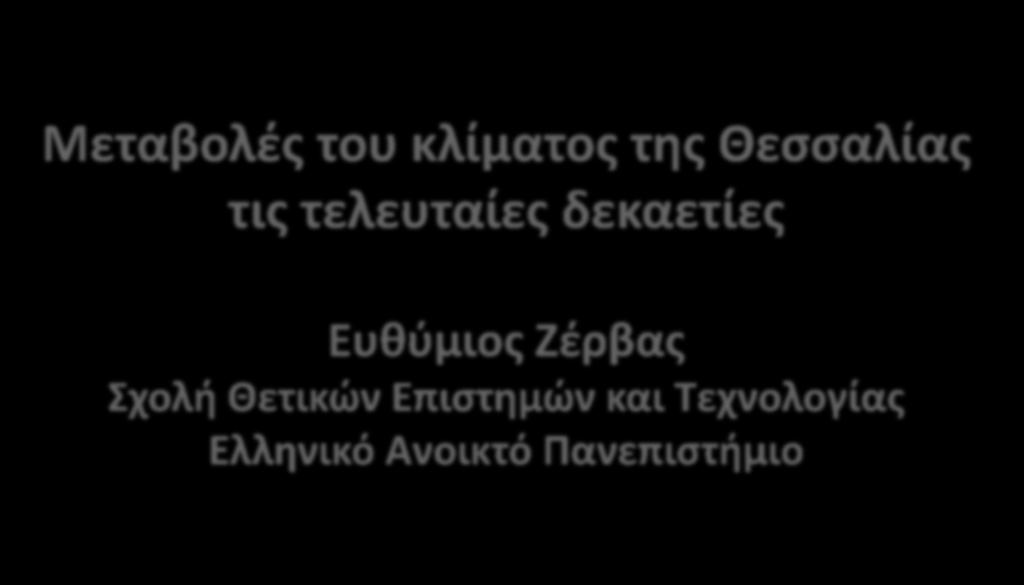 Μεταβολές του κλίματος της Θεσσαλίας τις τελευταίες δεκαετίες

Ευθύμιος Ζέρβας
Σχολή Θετικών Επιστημών και Τεχνολογίας
Ελληνικό Ανοικτό Πανεπιστήμιο